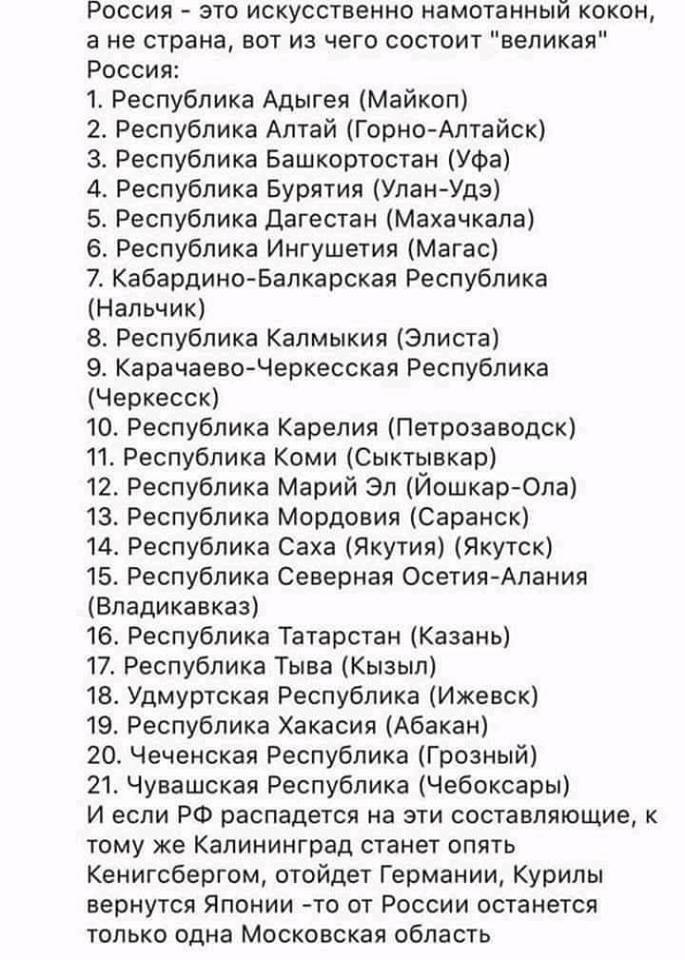 Россия - это искусственно намотанный кокон, а не страна, вот из чего состоит "великая" Россия:
1. Республика Адыгея (Майкоп)
2. Республика Алтай (Горно-Алтайск)
3. Республика Башкортостан (Уфа)
4. Республика Бурятия (Улан-Удэ)
5. Республика Дагестан (Махачкала)
6. Республика Ингушетия (Магас)
7. Кабардино-Балкарская Республика (Нальчик)
8. Республика Калмыкия (Элиста)
9. Карачаево-Черкесская Республика (Черкесск)
10. Республика Карелия (Петрозаводск)
11. Республика Коми (Сыктывкар)
12. Республика Марий Эл (Йошкар-Ола)
13. Республика Мордовия (Саранск)
14. Республика Саха (Якутия) (Якутск)
15. Республика Северная Осетия-Алания (Владикавказ)
16. Республика Татарстан (Казань)
17. Республика Тыва (Кызыл)
18. Удмуртская Республика (Ижевск)
19. Республика Хакасия (Абакан)
20. Чеченская Республика (Грозный)
21. Чувашская Республика (Чебоксары)
И если РФ распадется на эти составляющие, к тому же Калининград станет опять Кенигсбергом, отойдет Германии, Курилы вернутся Японии -то от России останется только одна Московская область